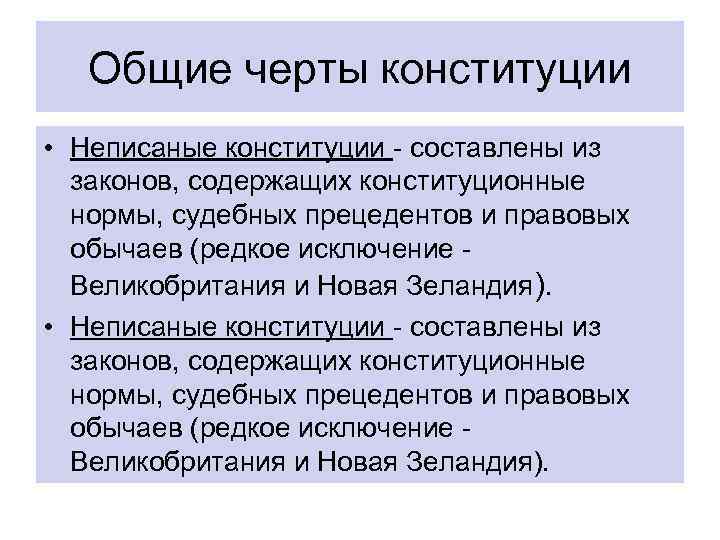 Общие черты конституции

• Неписаные конституции - составлены из законов, содержащих конституционные нормы, судебных прецедентов и правовых обычаев (редкое исключение - Великобритания и Новая Зеландия).

• Неписаные конституции - составлены из законов, содержащих конституционные нормы, судебных прецедентов и правовых обычаев (редкое исключение - Великобритания и Новая Зеландия).